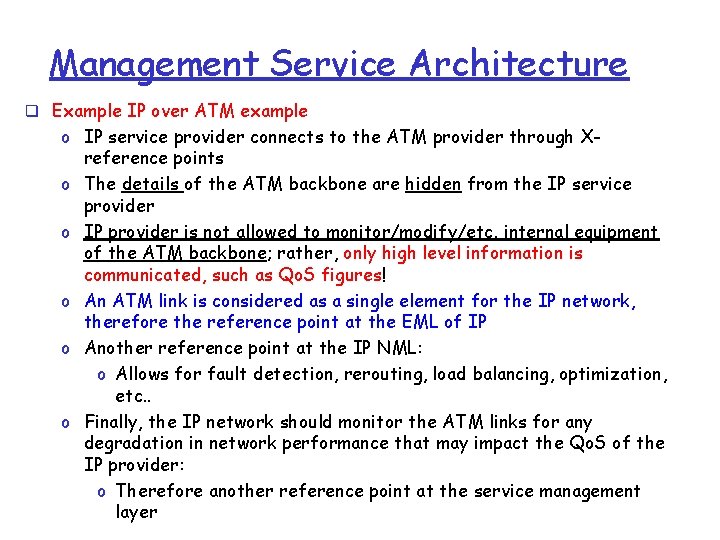 Management Service Architecture

❑ Example IP over ATM example

o IP service provider connects to the ATM provider through X-reference points

o The details of the ATM backbone are hidden from the IP service provider

o IP provider is not allowed to monitor/modify/etc. internal equipment of the ATM backbone; rather, only high level information is communicated, such as QoS figures!

o An ATM link is considered as a single element for the IP network, therefore the reference point at the EML of IP

o Another reference point at the IP NML:

o Allows for fault detection, rerouting, load balancing, optimization, etc..

o Finally, the IP network should monitor the ATM links for any degradation in network performance that may impact the QoS of the IP provider:

o Therefore another reference point at the service management layer